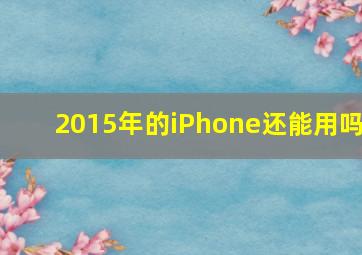 2015年的iPhone还能用吗